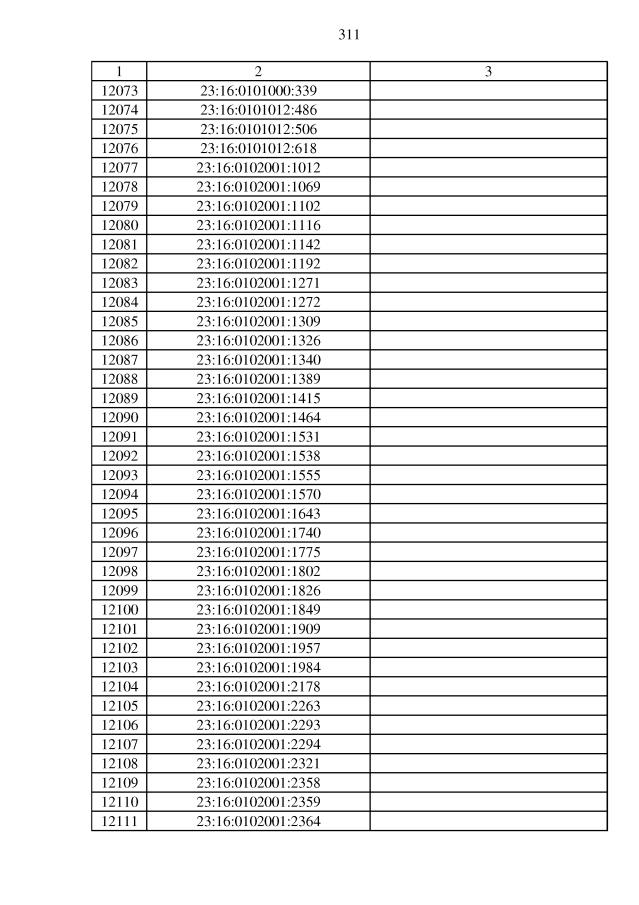 311

| 1 | 2 | 3 |
|---|---|---|
| 12073 | 23:16:0101000:339 | |
| 12074 | 23:16:0101012:486 | |
| 12075 | 23:16:0101012:506 | |
| 12076 | 23:16:0101012:618 | |
| 12077 | 23:16:0102001:1012 | |
| 12078 | 23:16:0102001:1069 | |
| 12079 | 23:16:0102001:1102 | |
| 12080 | 23:16:0102001:1116 | |
| 12081 | 23:16:0102001:1142 | |
| 12082 | 23:16:0102001:1192 | |
| 12083 | 23:16:0102001:1271 | |
| 12084 | 23:16:0102001:1272 | |
| 12085 | 23:16:0102001:1309 | |
| 12086 | 23:16:0102001:1326 | |
| 12087 | 23:16:0102001:1340 | |
| 12088 | 23:16:0102001:1389 | |
| 12089 | 23:16:0102001:1415 | |
| 12090 | 23:16:0102001:1464 | |
| 12091 | 23:16:0102001:1531 | |
| 12092 | 23:16:0102001:1538 | |
| 12093 | 23:16:0102001:1555 | |
| 12094 | 23:16:0102001:1570 | |
| 12095 | 23:16:0102001:1643 | |
| 12096 | 23:16:0102001:1740 | |
| 12097 | 23:16:0102001:1775 | |
| 12098 | 23:16:0102001:1802 | |
| 12099 | 23:16:0102001:1826 | |
| 12100 | 23:16:0102001:1849 | |
| 12101 | 23:16:0102001:1909 | |
| 12102 | 23:16:0102001:1957 | |
| 12103 | 23:16:0102001:1984 | |
| 12104 | 23:16:0102001:2178 | |
| 12105 | 23:16:0102001:2263 | |
| 12106 | 23:16:0102001:2293 | |
| 12107 | 23:16:0102001:2294 | |
| 12108 | 23:16:0102001:2321 | |
| 12109 | 23:16:0102001:2358 | |
| 12110 | 23:16:0102001:2359 | |
| 12111 | 23:16:0102001:2364 | |